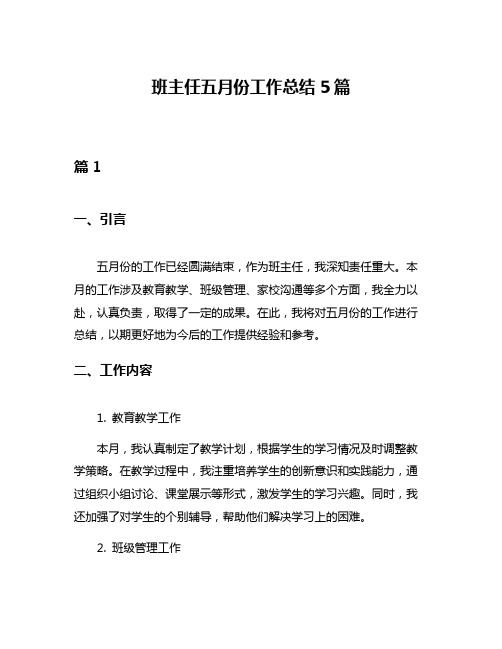 班主任五月份工作总结 5 篇

篇 1

一、引言

五月份的工作已经圆满结束，作为班主任，我深知责任重大。本月的工作涉及教育教学、班级管理、家校沟通等多个方面，我全力以赴，认真负责，取得了一定的成果。在此，我将对五月份的工作进行总结，以期更好地为今后的工作提供经验和参考。

二、工作内容

1. 教育教学工作

本月，我认真制定了教学计划，根据学生的学习情况及时调整教学策略。在教学过程中，我注重培养学生的创新意识和实践能力，通过组织小组讨论、课堂展示等形式，激发学生的学习兴趣。同时，我还加强了对学生的个别辅导，帮助他们解决学习上的困难。

2. 班级管理工作